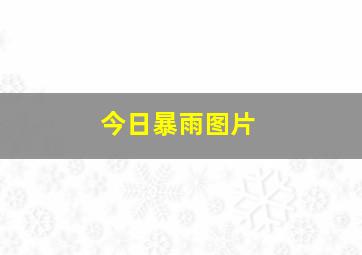 今日暴雨图片